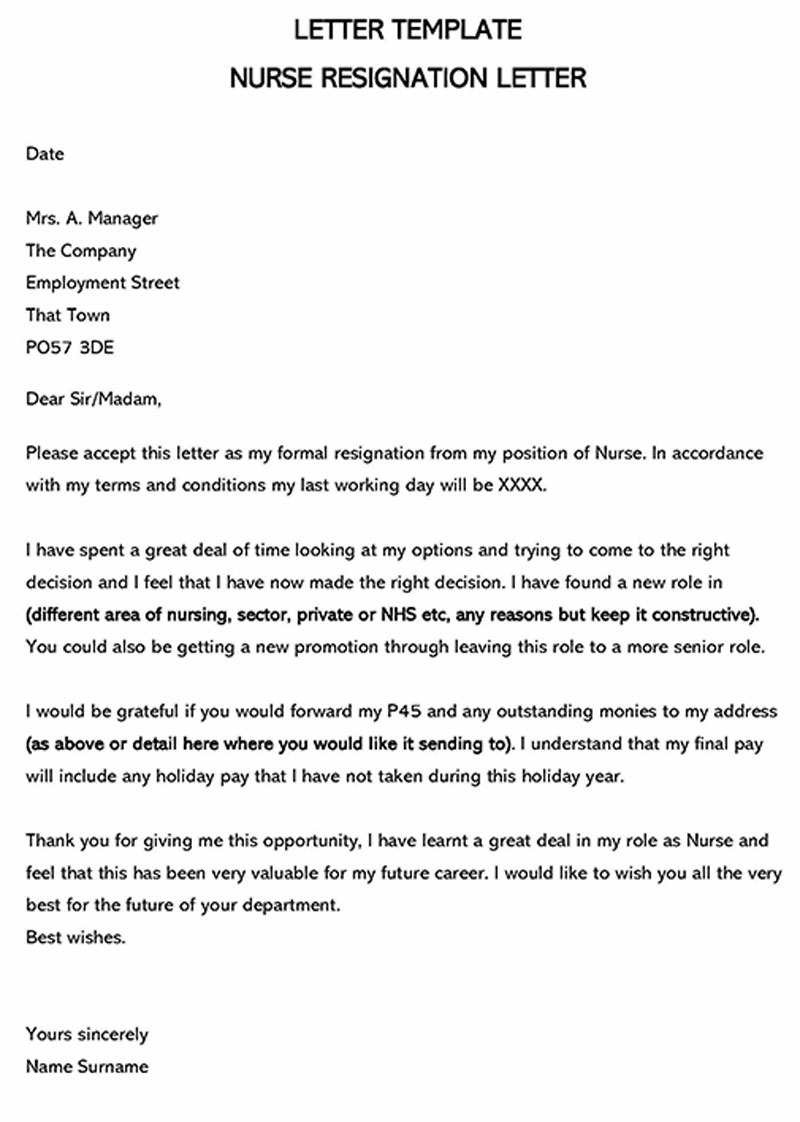 LETTER TEMPLATE
NURSE RESIGNATION LETTER

Date

Mrs. A. Manager
The Company
Employment Street
That Town
PO57 3DE

Dear Sir/Madam,

Please accept this letter as my formal resignation from my position of Nurse. In accordance with my terms and conditions my last working day will be XXXX.

I have spent a great deal of time looking at my options and trying to come to the right decision and I feel that I have now made the right decision. I have found a new role in (different area of nursing, sector, private or NHS etc, any reasons but keep it constructive). You could also be getting a new promotion through leaving this role to a more senior role.

I would be grateful if you would forward my P45 and any outstanding monies to my address (as above or detail here where you would like it sending to). I understand that my final pay will include any holiday pay that I have not taken during this holiday year.

Thank you for giving me this opportunity, I have learnt a great deal in my role as Nurse and feel that this has been very valuable for my future career. I would like to wish you all the very best for the future of your department.
Best wishes.

Yours sincerely
Name Surname